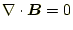 $\nabla \cdot \boldsymbol{B} = 0$